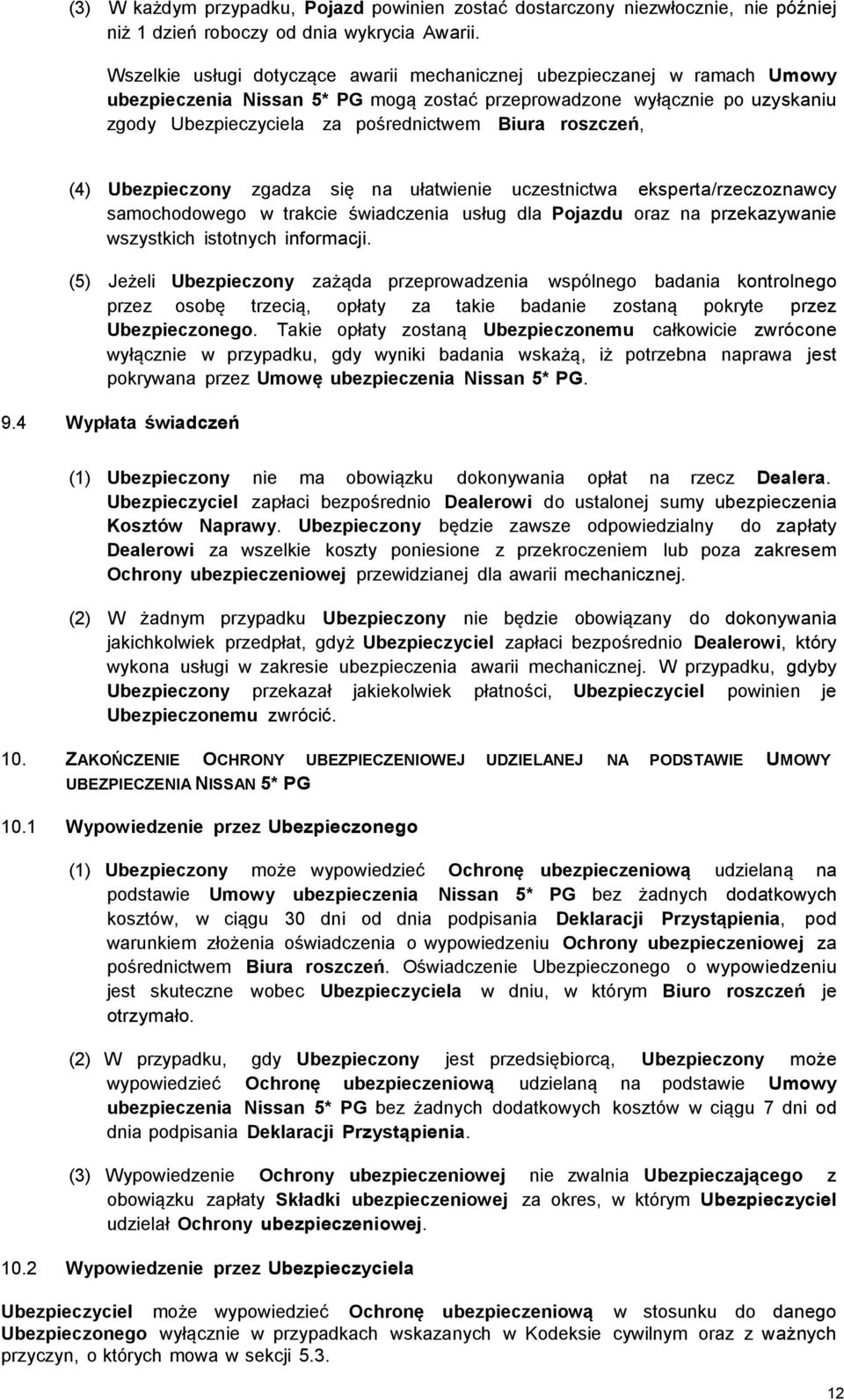 (3) W każdym przypadku, Pojazd powinien zostać dostarczony niezwłocznie, nie później niż 1 dzień roboczy od dnia wykrycia Awarii.

Wszelkie usługi dotyczące awarii mechanicznej ubezpieczanej w ramach Umowy ubezpieczenia Nissan 5* PG mogą zostać przeprowadzone wyłącznie po uzyskaniu zgody Ubezpieczyciela za pośrednictwem Biura roszczeń,

(4) Ubezpieczony zgadza się na ułatwienie uczestnictwa eksperta/rzeczoznawcy samochodowego w trakcie świadczenia usług dla Pojazdu oraz na przekazywanie wszystkich istotnych informacji.

(5) Jeżeli Ubezpieczony zażąda przeprowadzenia wspólnego badania kontrolnego przez osobę trzecią, opłaty za takie badanie zostaną pokryte przez Ubezpieczonego. Takie opłaty zostaną Ubezpieczonemu całkowicie zwrócone wyłącznie w przypadku, gdy wyniki badania wskażą, iż potrzebna naprawa jest pokrywana przez Umowę ubezpieczenia Nissan 5* PG.

9.4 Wypłata świadczeń

(1) Ubezpieczony nie ma obowiązku dokonywania opłat na rzecz Dealera. Ubezpieczyciel zapłaci bezpośrednio Dealerowi do ustalonej sumy ubezpieczenia Kosztów Naprawy. Ubezpieczony będzie zawsze odpowiedzialny do zapłaty Dealerowi za wszelkie koszty poniesione z przekroczeniem lub poza zakresem Ochrony ubezpieczeniowej przewidzianej dla awarii mechanicznej.

(2) W żadnym przypadku Ubezpieczony nie będzie obowiązany do dokonywania jakichkolwiek przedpłat, gdyż Ubezpieczyciel zapłaci bezpośrednio Dealerowi, który wykona usługi w zakresie ubezpieczenia awarii mechanicznej. W przypadku, gdyby Ubezpieczony przekazał jakiekolwiek płatności, Ubezpieczyciel powinien je Ubezpieczonemu zwrócić.

10. ZAKOŃCZENIE OCHRONY UBEZPIECZENIOWEJ UDZIELANEJ NA PODSTAWIE UMOWY UBEZPIECZENIA NISSAN 5* PG

10.1 Wypowiedzenie przez Ubezpieczonego

(1) Ubezpieczony może wypowiedzieć Ochronę ubezpieczeniową udzielaną na podstawie Umowy ubezpieczenia Nissan 5* PG bez żadnych dodatkowych kosztów, w ciągu 30 dni od dnia podpisania Deklaracji Przystąpienia, pod warunkiem złożenia oświadczenia o wypowiedzeniu Ochrony ubezpieczeniowej za pośrednictwem Biura roszczeń. Oświadczenie Ubezpieczonego o wypowiedzeniu jest skuteczne wobec Ubezpieczyciela w dniu, w którym Biuro roszczeń je otrzymało.

(2) W przypadku, gdy Ubezpieczony jest przedsiębiorcą, Ubezpieczony może wypowiedzieć Ochronę ubezpieczeniową udzielaną na podstawie Umowy ubezpieczenia Nissan 5* PG bez żadnych dodatkowych kosztów w ciągu 7 dni od dnia podpisania Deklaracji Przystąpienia.

(3) Wypowiedzenie Ochrony ubezpieczeniowej nie zwalnia Ubezpieczającego z obowiązku zapłaty Składki ubezpieczeniowej za okres, w którym Ubezpieczyciel udzielał Ochrony ubezpieczeniowej.

10.2 Wypowiedzenie przez Ubezpieczyciela

Ubezpieczyciel może wypowiedzieć Ochronę ubezpieczeniową w stosunku do danego Ubezpieczonego wyłącznie w przypadkach wskazanych w Kodeksie cywilnym oraz z ważnych przyczyn, o których mowa w sekcji 5.3.

12